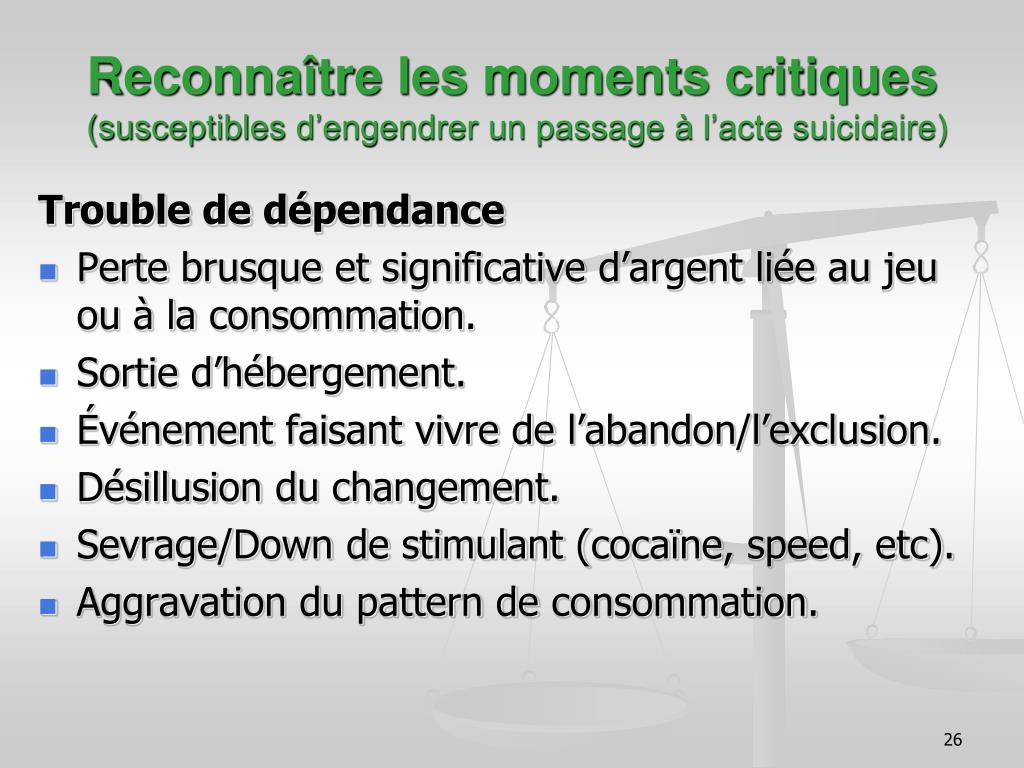 Reconnaître les moments critiques
(susceptibles d’engendrer un passage à l’acte suicidaire)

Trouble de dépendance

- Perte brusque et significative d’argent liée au jeu ou à la consommation.
- Sortie d’hébergement.
- Événement faisant vivre de l’abandon/l’exclusion.
- Désillusion du changement.
- Sevrage/Down de stimulant (cocaïne, speed, etc).
- Aggravation du pattern de consommation.

26